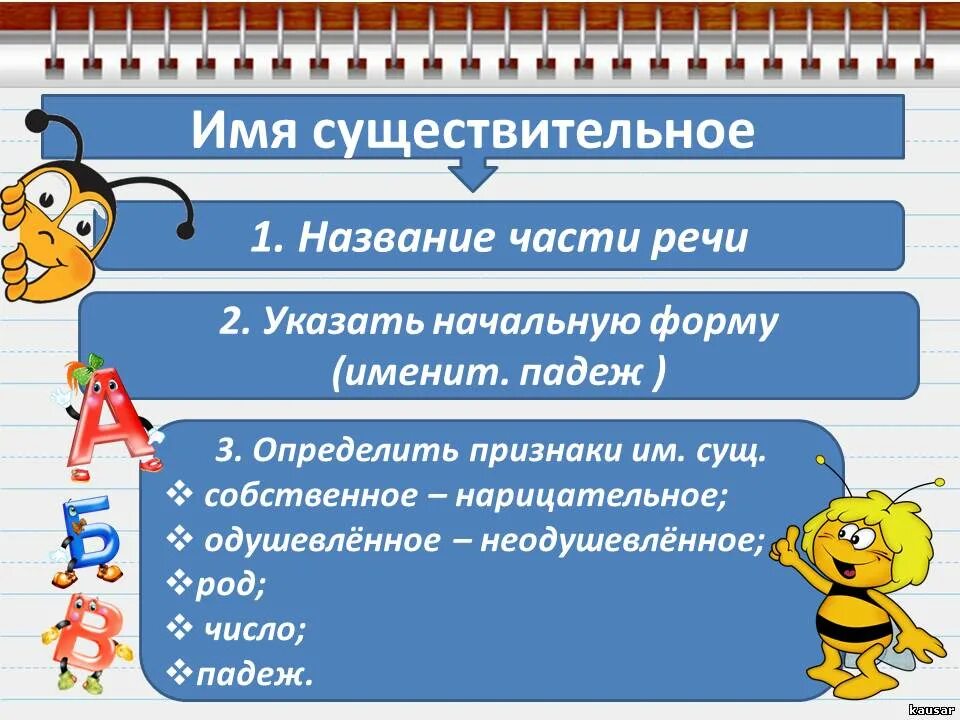 Имя существительное

1. Название части речи

2. Указать начальную форму (именит. падеж )

3. Определить признаки им. сущ.
❖ собственное – нарицательное;
❖ одушевлённое – неодушевлённое;
❖род;
❖ число;
❖падеж.

А
Б
В

kausar